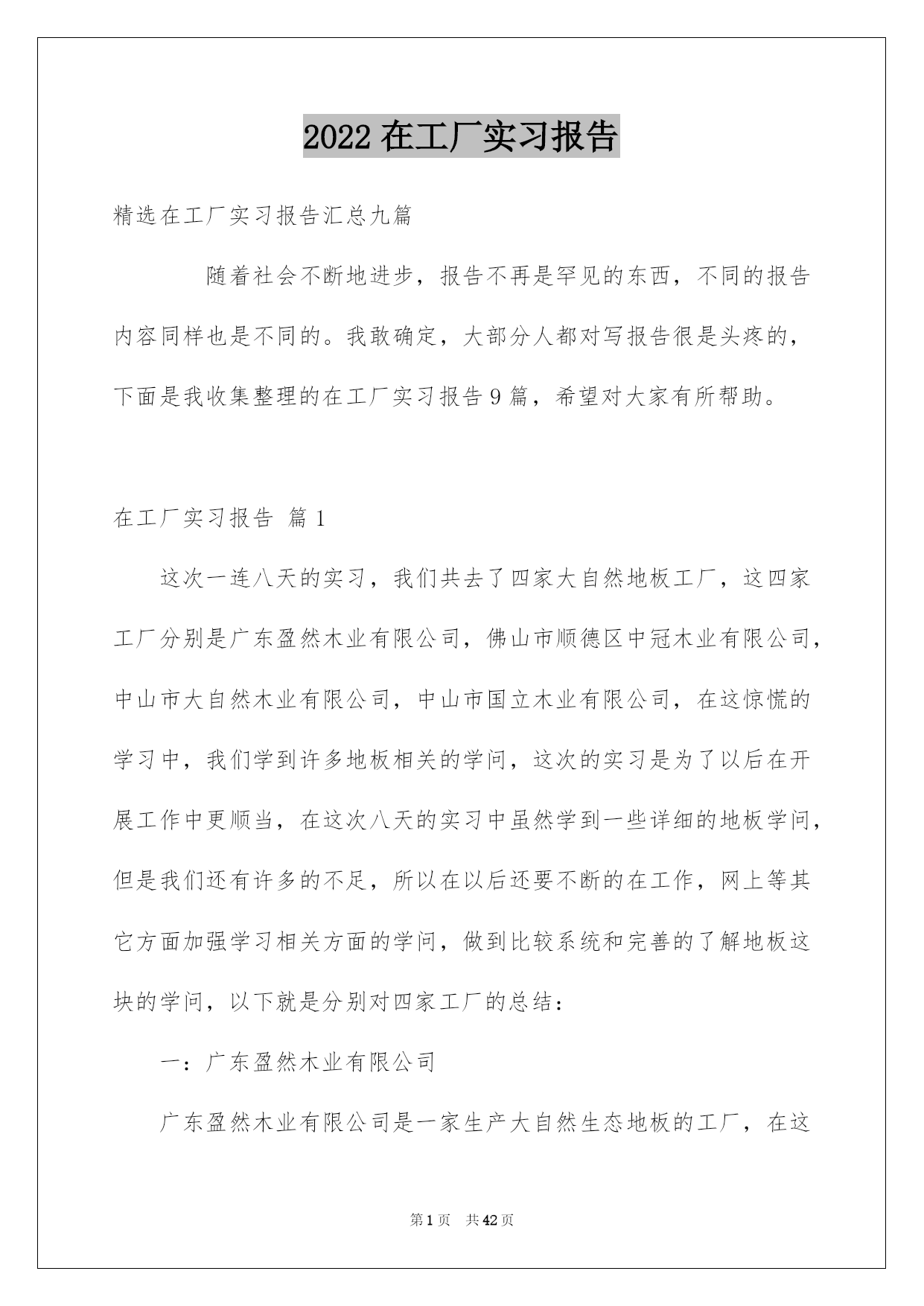 2022 在工厂实习报告

精选在工厂实习报告汇总九篇

随着社会不断地进步，报告不再是罕见的东西，不同的报告内容同样也是不同的。我敢确定，大部分人都对写报告很是头疼的，下面是我收集整理的在工厂实习报告 9 篇，希望对大家有所帮助。

在工厂实习报告 篇 1

这次一连八天的实习，我们共去了四家大自然地板工厂，这四家工厂分别是广东盈然木业有限公司，佛山市顺德区中冠木业有限公司，中山市大自然木业有限公司，中山市国立木业有限公司，在这惊慌的学习中，我们学到许多地板相关的学问，这次的实习是为了以后在开展工作中更顺当，在这次八天的实习中虽然学到一些详细的地板学问，但是我们还有许多的不足，所以在以后还要不断的在工作，网上等其它方面加强学习相关方面的学问，做到比较系统和完善的了解地板这块的学问，以下就是分别对四家工厂的总结：

一：广东盈然木业有限公司

广东盈然木业有限公司是一家生产大自然生态地板的工厂，在这

第 1 页 共 42 页